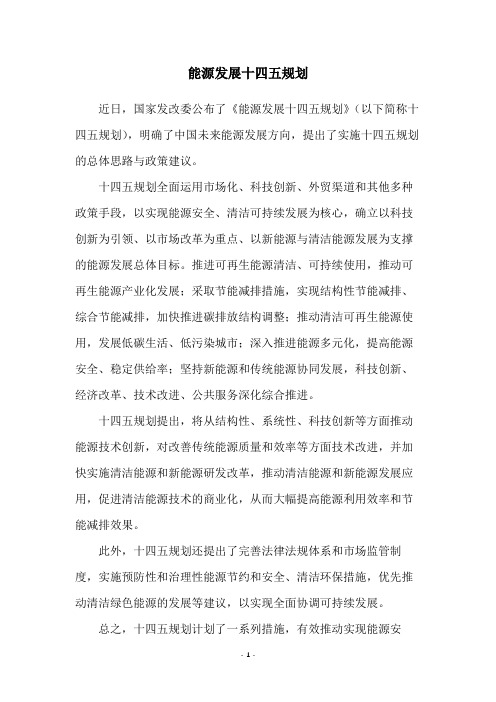 能源发展十四五规划

近日，国家发改委公布了《能源发展十四五规划》（以下简称十四五规划），明确了中国未来能源发展方向，提出了实施十四五规划的总体思路与政策建议。

十四五规划全面运用市场化、科技创新、外贸渠道和其他多种政策手段，以实现能源安全、清洁可持续发展为核心，确立以科技创新为引领、以市场改革为重点、以新能源与清洁能源发展为支撑的能源发展总体目标。推进可再生能源清洁、可持续使用，推动可再生能源产业化发展；采取节能减排措施，实现结构性节能减排、综合节能减排，加快推进碳排放结构调整；推动清洁可再生能源使用，发展低碳生活、低污染城市；深入推进能源多元化，提高能源安全、稳定供给率；坚持新能源和传统能源协同发展，科技创新、经济改革、技术改进、公共服务深化综合推进。

十四五规划提出，将从结构性、系统性、科技创新等方面推动能源技术创新，对改善传统能源质量和效率等方面技术改进，并加快实施清洁能源和新能源研发改革，推动清洁能源和新能源发展应用，促进清洁能源技术的商业化，从而大幅提高能源利用效率和节能减排效果。

此外，十四五规划还提出了完善法律法规体系和市场监管制度，实施预防性和治理性能源节约和安全、清洁环保措施，优先推动清洁绿色能源的发展等建议，以实现全面协调可持续发展。

总之，十四五规划计划了一系列措施，有效推动实现能源安

- 1 -